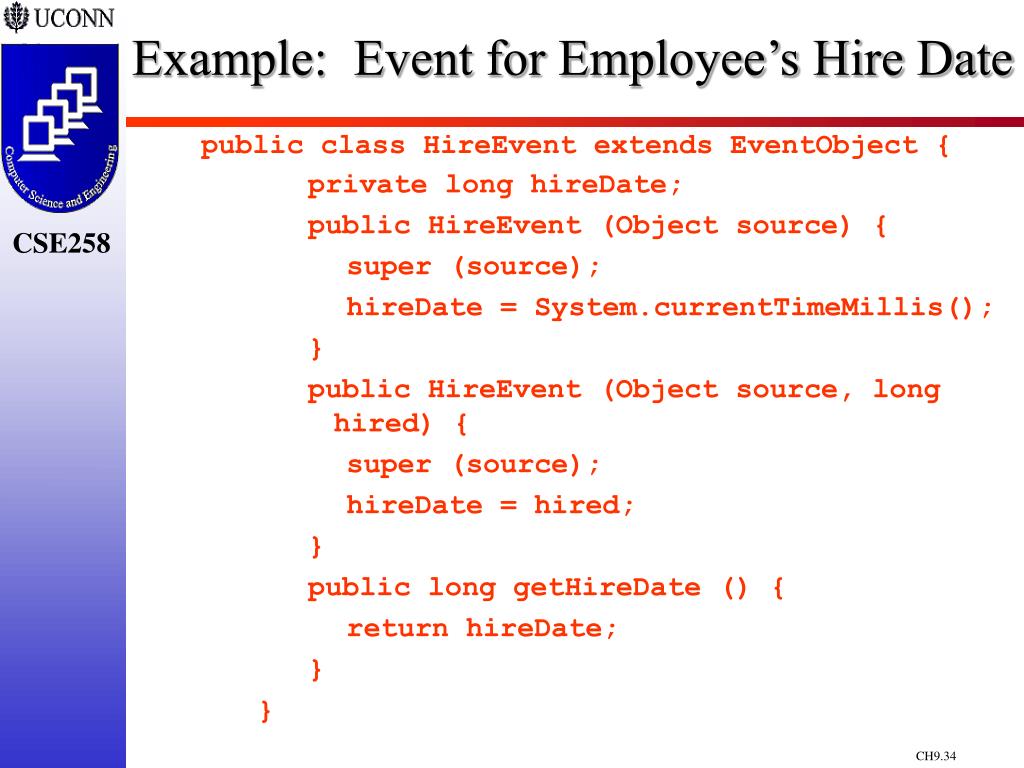 UCONN

Computer Science and Engineering

CSE258

Example: Event for Employee's Hire Date

public class HireEvent extends EventObject {
private long hireDate;
public HireEvent (Object source) {
super (source);
hireDate = System.currentTimeMillis();
}
public HireEvent (Object source, long hired) {
super (source);
hireDate = hired;
}
public long getHireDate () {
return hireDate;
}
}

CH9.34